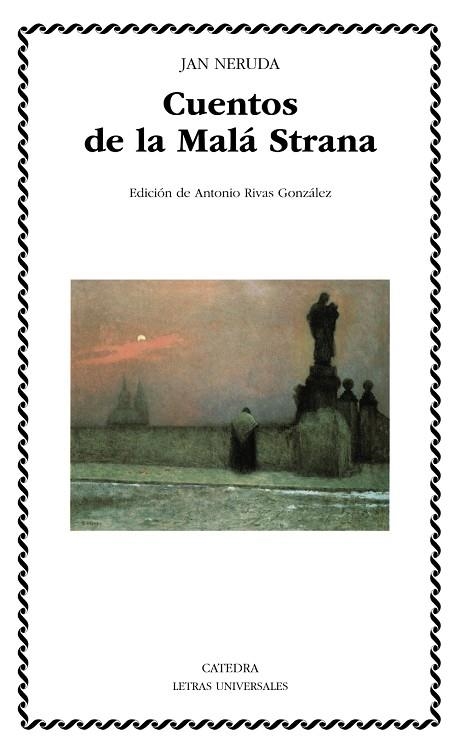 JAN NERUDA

Cuentos de la Malá Strana

Edición de Antonio Rivas González

CATEDRA
LETRAS UNIVERSALES